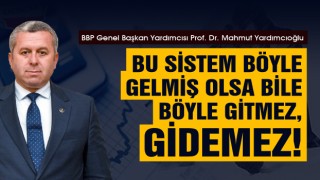 BBP Genel Başkan Yardımcısı Prof. Dr. Mahmut Yardımcıoğlu

BU SİSTEM BÖYLE GELMİŞ OLSA BİLE BÖYLE GİTMEZ, GİDEMEZ!